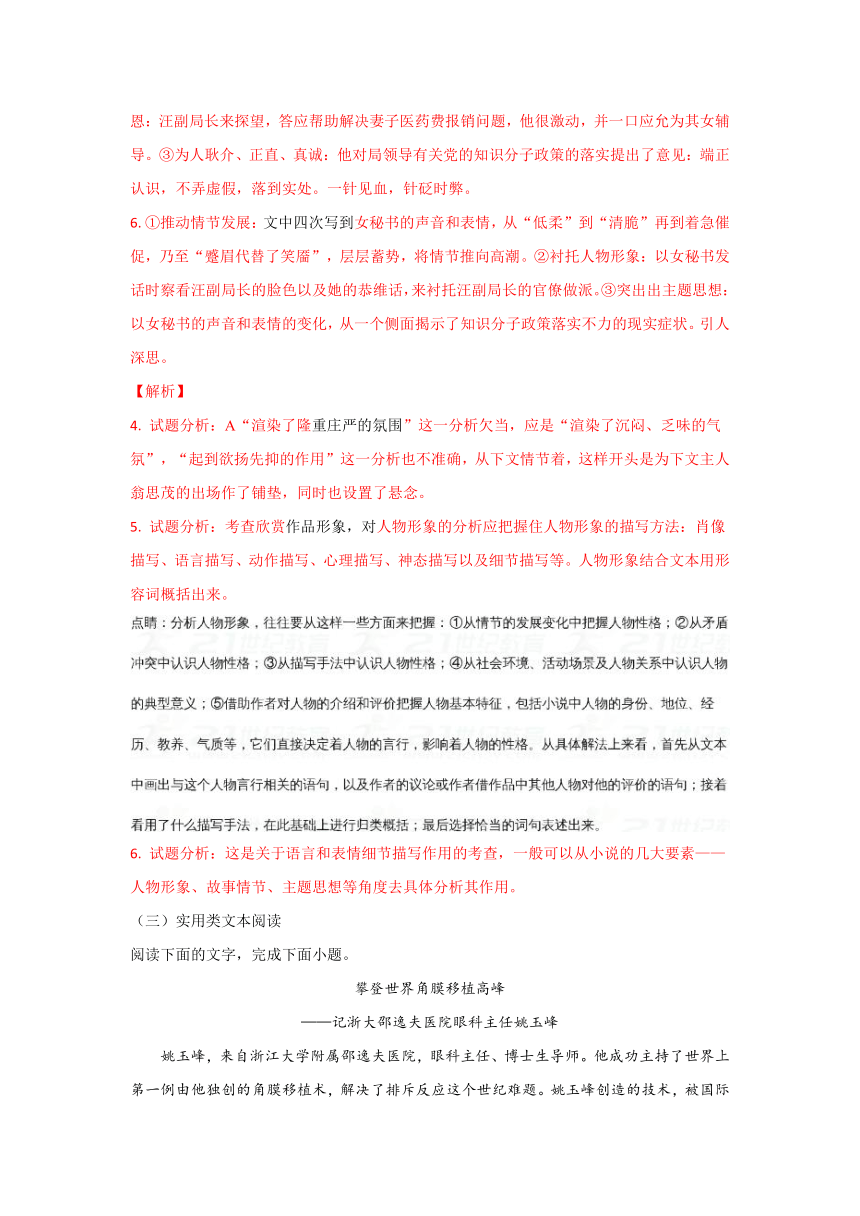 恩：汪副局长来探望，答应帮助解决妻子医药费报销问题，他很激动，并一口应允为其女辅导。③为人耿介、正直、真诚：他对局领导有关党的知识分子政策的落实提出了意见：端正认识，不弄虚假，落到实处。一针见血，针砭时弊。

6. ①推动情节发展：文中四次写到女秘书的声音和表情，从“低柔”到“清脆”再到着急催促，乃至“蹙眉代替了笑靥”，层层蓄势，将情节推向高潮。②衬托人物形象：以女秘书发话时察看汪副局长的脸色以及她的恭维话，来衬托汪副局长的官僚做派。③突出出主题思想：以女秘书的声音和表情的变化，从一个侧面揭示了知识分子政策落实不力的现实症状。引人深思。

【解析】

4. 试题分析：A“渲染了隆重庄严的氛围”这一分析欠当，应是“渲染了沉闷、乏味的气氛”，“起到欲扬先抑的作用”这一分析也不准确，从下文情节着，这样开头是为下文主人翁思茂的出场作了铺垫，同时也设置了悬念。

5. 试题分析：考查欣赏作品形象，对人物形象的分析应把握住人物形象的描写方法：肖像描写、语言描写、动作描写、心理描写、神态描写以及细节描写等。人物形象结合文本用形容词概括出来。

点睛：分析人物形象，往往要从这样一些方面来把握：①从情节的发展变化中把握人物性格；②从矛盾冲突中认识人物性格；③从描写手法中认识人物性格；④从社会环境、活动场景及人物关系中认识人物的典型意义；⑤借助作者对人物的介绍和评价把握人物基本特征，包括小说中人物的身份、地位、经历、教养、气质等，它们直接决定着人物的言行，影响着人物的性格。从具体解法上来看，首先从文本中画出与这个人物言行相关的语句，以及作者的议论或作者借作品中其他人物对他的评价的语句；接着看用了什么描写手法，在此基础上进行归类概括；最后选择恰当的词句表述出来。

6. 试题分析：这是关于语言和表情细节描写作用的考查，一般可以从小说的几大要素——人物形象、故事情节、主题思想等角度去具体分析其作用。

（三）实用类文本阅读

阅读下面的文字，完成下面小题。

攀登世界角膜移植高峰

——记浙大邵逸夫医院眼科主任姚玉峰

姚玉峰，来自浙江大学附属邵逸夫医院，眼科主任、博士生导师。他成功主持了世界上第一例由他独创的角膜移植术，解决了排斥反应这个世纪难题。姚玉峰创造的技术，被国际